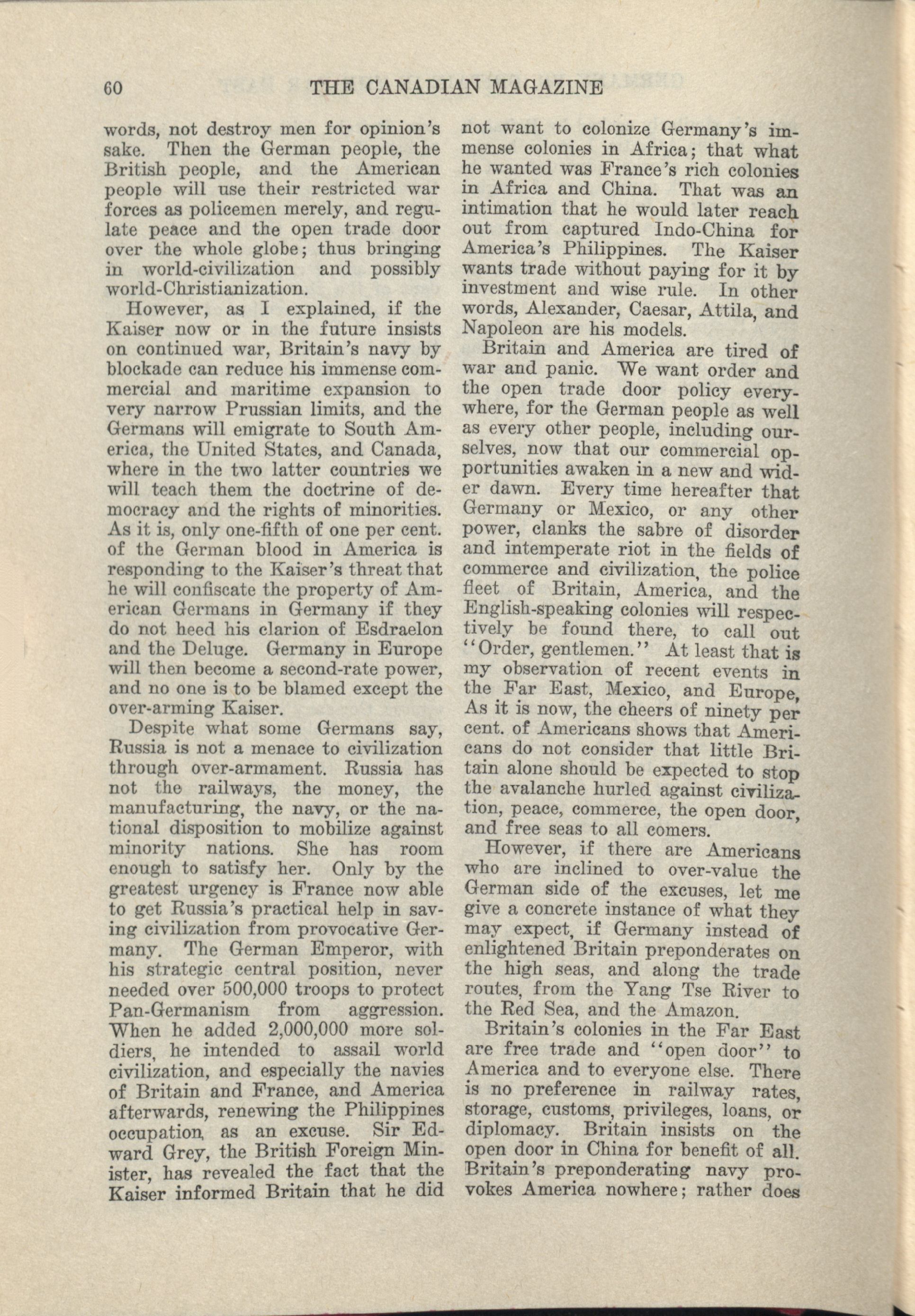 60 THE CANADIAN MAGAZINE

words, not destroy men for opinion's sake. Then the German people, the British people, and the American people will use their restricted war forces as policemen merely, and regulate peace and the open trade door over the whole globe; thus bringing in world-civilization and possibly world-Christianization.

However, as I explained, if the Kaiser now or in the future insists on continued war, Britain's navy by blockade can reduce his immense commercial and maritime expansion to very narrow Prussian limits, and the Germans will emigrate to South America, the United States, and Canada, where in the two latter countries we will teach them the doctrine of democracy and the rights of minorities. As it is, only one-fifth of one per cent. of the German blood in America is responding to the Kaiser's threat that he will confiscate the property of American Germans in Germany if they do not heed his clarion of Esdraelon and the Deluge. Germany in Europe will then become a second-rate power, and no one is to be blamed except the over-arming Kaiser.

Despite what some Germans say, Russia is not a menace to civilization through over-armament. Russia has not the railways, the money, the manufacturing, the navy, or the national disposition to mobilize against minority nations. She has room enough to satisfy her. Only by the greatest urgency is France now able to get Russia's practical help in saving civilization from provocative Germany. The German Emperor, with his strategic central position, never needed over 500,000 troops to protect Pan-Germanism from aggression. When he added 2,000,000 more soldiers, he intended to assail world civilization, and especially the navies of Britain and France, and America afterwards, renewing the Philippines occupation, as an excuse. Sir Edward Grey, the British Foreign Minister, has revealed the fact that the Kaiser informed Britain that he did not want to colonize Germany's immense colonies in Africa; that what he wanted was France's rich colonies in Africa and China. That was an intimation that he would later reach out from captured Indo-China for America's Philippines. The Kaiser wants trade without paying for it by investment and wise rule. In other words, Alexander, Caesar, Attila, and Napoleon are his models.

Britain and America are tired of war and panic. We want order and the open trade door policy everywhere, for the German people as well as every other people, including ourselves, now that our commercial opportunities awaken in a new and wider dawn. Every time hereafter that Germany or Mexico, or any other power, clanks the sabre of disorder and intemperate riot in the fields of commerce and civilization, the police fleet of Britain, America, and the English-speaking colonies will respectively be found there, to call out "Order, gentlemen." At least that is my observation of recent events in the Far East, Mexico, and Europe, As it is now, the cheers of ninety per cent. of Americans shows that Americans do not consider that little Britain alone should be expected to stop the avalanche hurled against civilization, peace, commerce, the open door, and free seas to all comers.

However, if there are Americans who are inclined to over-value the German side of the excuses, let me give a concrete instance of what they may expect, if Germany instead of enlightened Britain preponderates on the high seas, and along the trade routes, from the Yang Tse River to the Red Sea, and the Amazon.

Britain's colonies in the Far East are free trade and "open door" to America and to everyone else. There is no preference in railway rates, storage, customs, privileges, loans, or diplomacy. Britain insists on the open door in China for benefit of all. Britain's preponderating navy provokes America nowhere; rather does